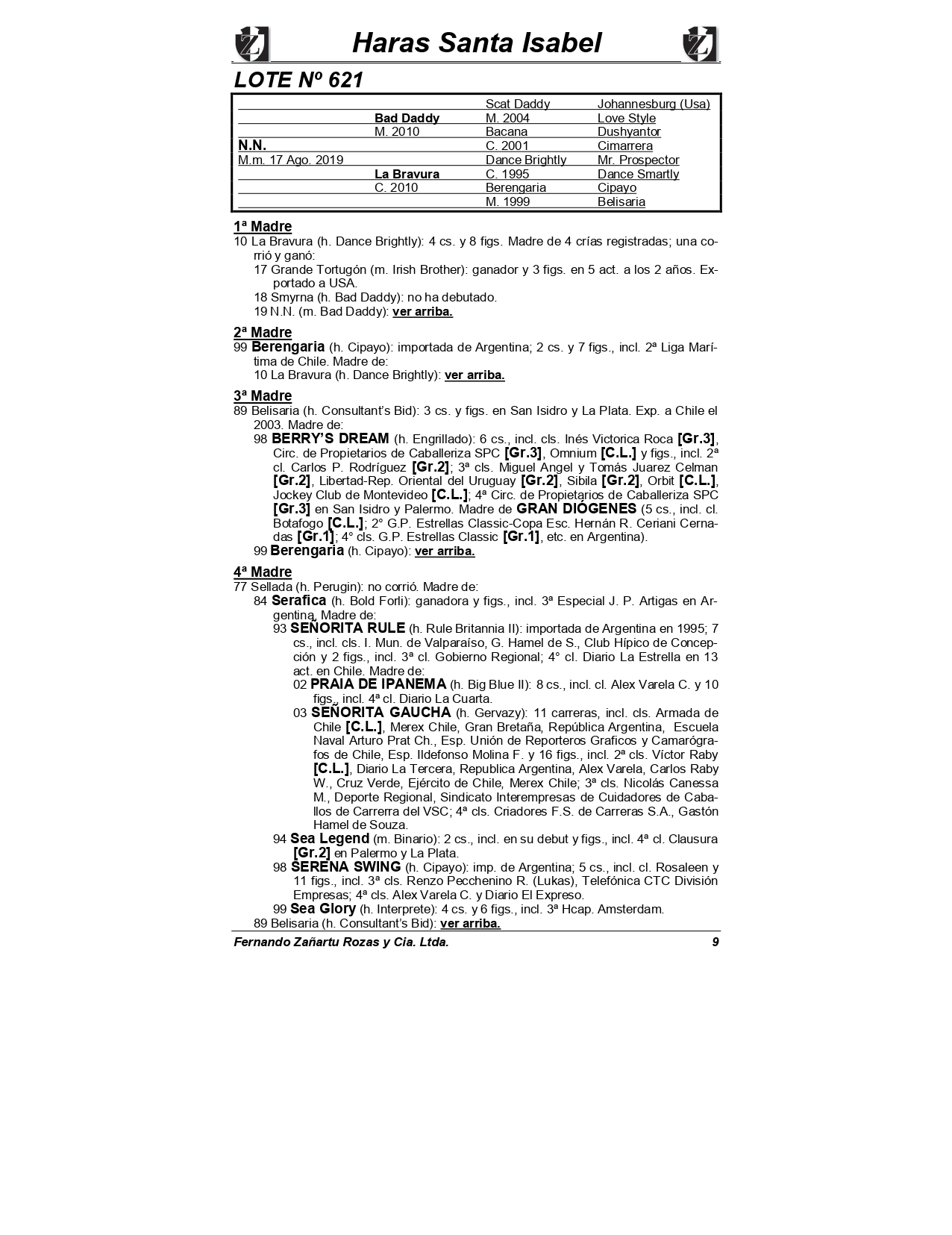 Haras Santa Isabel

LOTE Nº 621

| | | | |
|---|---|---|---|
| | | Scat Daddy | Johannesburg (Usa) |
| | Bad Daddy | M. 2004 | Love Style |
| | M. 2010 | Bacana | Dushyantor |
| N.N. | | C. 2001 | Cimarrera |
| M.m. 17 Ago. 2019 | | Dance Brightly | Mr. Prospector |
| | La Bravura | C. 1995 | Dance Smartly |
| | C. 2010 | Berengaria | Cipayo |
| | | M. 1999 | Belisaria |

1ª Madre
10 La Bravura (h. Dance Brightly): 4 cs. y 8 figs. Madre de 4 crías registradas; una corrió y ganó:
17 Grande Tortugón (m. Irish Brother): ganador y 3 figs. en 5 act. a los 2 años. Exportado a USA.
18 Smyrna (h. Bad Daddy): no ha debutado.
19 N.N. (m. Bad Daddy): ver arriba.

2ª Madre
99 Berengaria (h. Cipayo): importada de Argentina; 2 cs. y 7 figs., incl. 2ª Liga Marítima de Chile. Madre de:
10 La Bravura (h. Dance Brightly): ver arriba.

3ª Madre
89 Belisaria (h. Consultant's Bid): 3 cs. y figs. en San Isidro y La Plata. Exp. a Chile el 2003. Madre de:
98 BERRY'S DREAM (h. Engrillado): 6 cs., incl. cls. Inés Victorica Roca [Gr.3], Circ. de Propietarios de Caballeriza SPC [Gr.3], Omnium [C.L.] y figs., incl. 2ª cl. Carlos P. Rodríguez [Gr.2]; 3ª cls. Miguel Angel y Tomás Juarez Celman [Gr.2], Libertad-Rep. Oriental del Uruguay [Gr.2], Sibila [Gr.2], Orbit [C.L.], Jockey Club de Montevideo [C.L.]; 4ª Circ. de Propietarios de Caballeriza SPC [Gr.3] en San Isidro y Palermo. Madre de GRAN DIÓGENES (5 cs., incl. cl. Botafogo [C.L.]; 2° G.P. Estrellas Classic-Copa Esc. Hernán R. Ceriani Cernadas [Gr.1]; 4° cls. G.P. Estrellas Classic [Gr.1], etc. en Argentina).
99 Berengaria (h. Cipayo): ver arriba.

4ª Madre
77 Sellada (h. Perugin): no corrió. Madre de:
84 Serafica (h. Bold Forli): ganadora y figs., incl. 3ª Especial J. P. Artigas en Argentina. Madre de:
93 SEÑORITA RULE (h. Rule Britannia II): importada de Argentina en 1995; 7 cs., incl. cls. I. Mun. de Valparaíso, G. Hamel de S., Club Hípico de Concepción y 2 figs., incl. 3ª cl. Gobierno Regional; 4° cl. Diario La Estrella en 13 act. en Chile. Madre de:
02 PRAIA DE IPANEMA (h. Big Blue II): 8 cs., incl. cl. Alex Varela C. y 10 figs., incl. 4ª cl. Diario La Cuarta.
03 SEÑORITA GAUCHA (h. Gervazy): 11 carreras, incl. cls. Armada de Chile [C.L.], Merex Chile, Gran Bretaña, República Argentina, Escuela Naval Arturo Prat Ch., Esp. Unión de Reporteros Graficos y Camarógrafos de Chile, Esp. Ildefonso Molina F. y 16 figs., incl. 2ª cls. Víctor Raby [C.L.], Diario La Tercera, Republica Argentina, Alex Varela, Carlos Raby W., Cruz Verde, Ejército de Chile, Merex Chile; 3ª cls. Nicolás Canessa M., Deporte Regional, Sindicato Interempresas de Cuidadores de Caballos de Carrerra del VSC; 4ª cls. Criadores F.S. de Carreras S.A., Gastón Hamel de Souza.
94 Sea Legend (m. Binario): 2 cs., incl. en su debut y figs., incl. 4ª cl. Clausura [Gr.2] en Palermo y La Plata.
98 SERENA SWING (h. Cipayo): imp. de Argentina; 5 cs., incl. cl. Rosaleen y 11 figs., incl. 3ª cls. Renzo Pecchenino R. (Lukas), Telefónica CTC División Empresas; 4ª cls. Alex Varela C. y Diario El Expreso.
99 Sea Glory (h. Interprete): 4 cs. y 6 figs., incl. 3ª Hcap. Amsterdam.
89 Belisaria (h. Consultant's Bid): ver arriba.

Fernando Zañartu Rozas y Cia. Ltda. 9